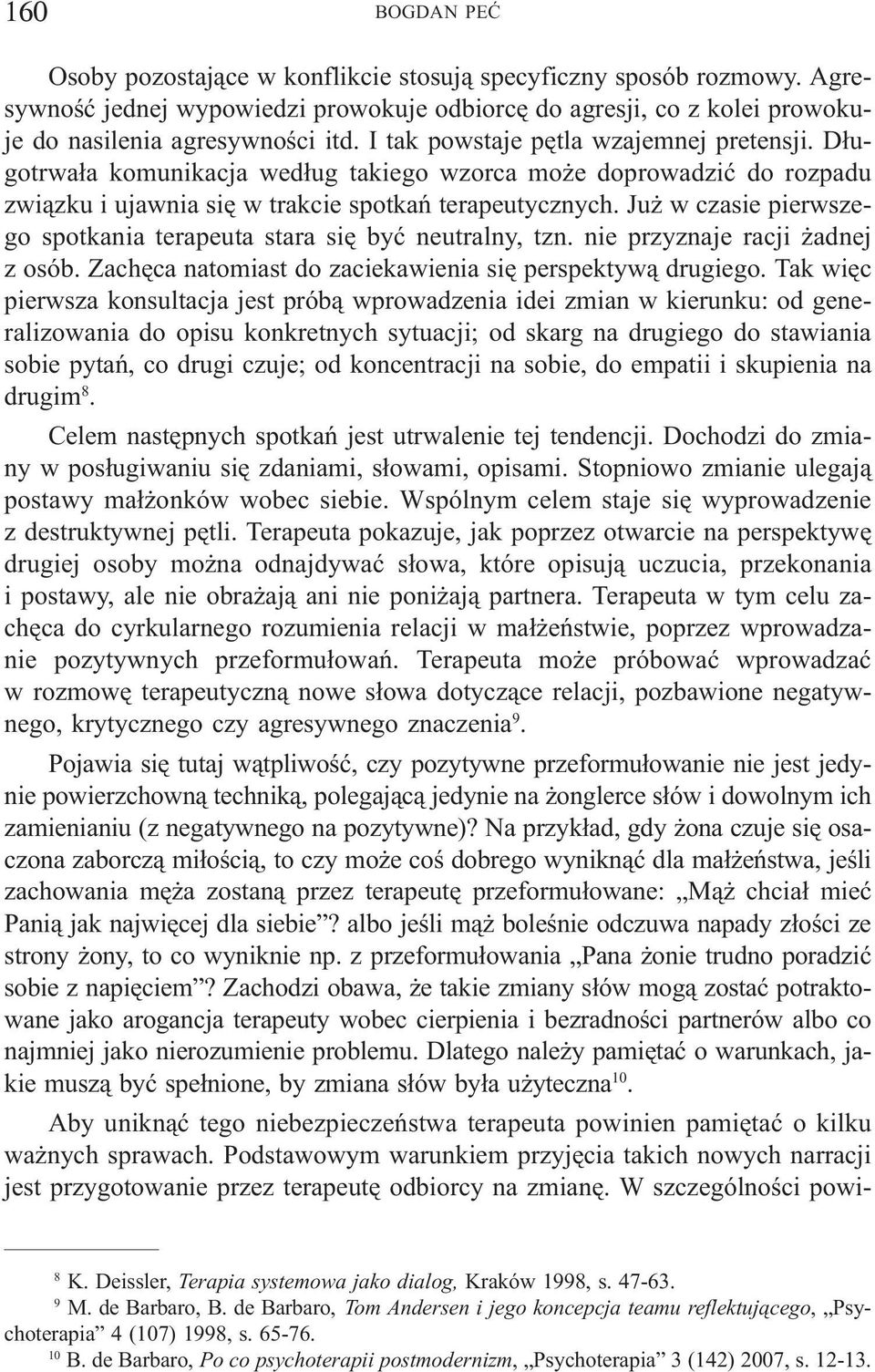 160 BOGDAN PEĆ

Osoby pozostające w konflikcie stosują specyficzny sposób rozmowy. Agresywność jednej wypowiedzi prowokuje odbiorcę do agresji, co z kolei prowokuje do nasilenia agresywności itd. I tak powstaje pętla wzajemnej pretensji. Długotrwała komunikacja według takiego wzorca może doprowadzić do rozpadu związku i ujawnia się w trakcie spotkań terapeutycznych. Już w czasie pierwszego spotkania terapeuta stara się być neutralny, tzn. nie przyznaje racji żadnej z osób. Zachęca natomiast do zaciekawienia się perspektywą drugiego. Tak więc pierwsza konsultacja jest próbą wprowadzenia idei zmian w kierunku: od generalizowania do opisu konkretnych sytuacji; od skarg na drugiego do stawiania sobie pytań, co drugi czuje; od koncentracji na sobie, do empatii i skupienia na drugim$^{8}$.

Celem następnych spotkań jest utrwalenie tej tendencji. Dochodzi do zmiany w posługiwaniu się zdaniami, słowami, opisami. Stopniowo zmianie ulegają postawy małżonków wobec siebie. Wspólnym celem staje się wyprowadzenie z destruktywnej pętli. Terapeuta pokazuje, jak poprzez otwarcie na perspektywę drugiej osoby można odnajdywać słowa, które opisują uczucia, przekonania i postawy, ale nie obrażają ani nie poniżają partnera. Terapeuta w tym celu zachęca do cyrkularnego rozumienia relacji w małżeństwie, poprzez wprowadzanie pozytywnych przeformułowań. Terapeuta może próbować wprowadzać w rozmowę terapeutyczną nowe słowa dotyczące relacji, pozbawione negatywnego, krytycznego czy agresywnego znaczenia$^{9}$.

Pojawia się tutaj wątpliwość, czy pozytywne przeformułowanie nie jest jedynie powierzchowną techniką, polegającą jedynie na żonglerce słów i dowolnym ich zamienianiu (z negatywnego na pozytywne)? Na przykład, gdy żona czuje się osaczona zaborczą miłością, to czy może coś dobrego wyniknąć dla małżeństwa, jeśli zachowania męża zostaną przez terapeutę przeformułowane: „Mąż chciał mieć Panią jak najwięcej dla siebie”? albo jeśli mąż boleśnie odczuwa napady złości ze strony żony, to co wyniknie np. z przeformułowania „Pana żonie trudno poradzić sobie z napięciem”? Zachodzi obawa, że takie zmiany słów mogą zostać potraktowane jako arogancja terapeuty wobec cierpienia i bezradności partnerów albo co najmniej jako nierozumienie problemu. Dlatego należy pamiętać o warunkach, jakie muszą być spełnione, by zmiana słów była użyteczna$^{10}$.

Aby uniknąć tego niebezpieczeństwa terapeuta powinien pamiętać o kilku ważnych sprawach. Podstawowym warunkiem przyjęcia takich nowych narracji jest przygotowanie przez terapeutę odbiorcy na zmianę. W szczególności powi-

$^{8}$ K. Deissler, Terapia systemowa jako dialog, Kraków 1998, s. 47-63.
$^{9}$ M. de Barbaro, B. de Barbaro, Tom Andersen i jego koncepcja teamu reflektującego, „Psychoterapia” 4 (107) 1998, s. 65-76.
$^{10}$ B. de Barbaro, Po co psychoterapii postmodernizm, „Psychoterapia” 3 (142) 2007, s. 12-13.